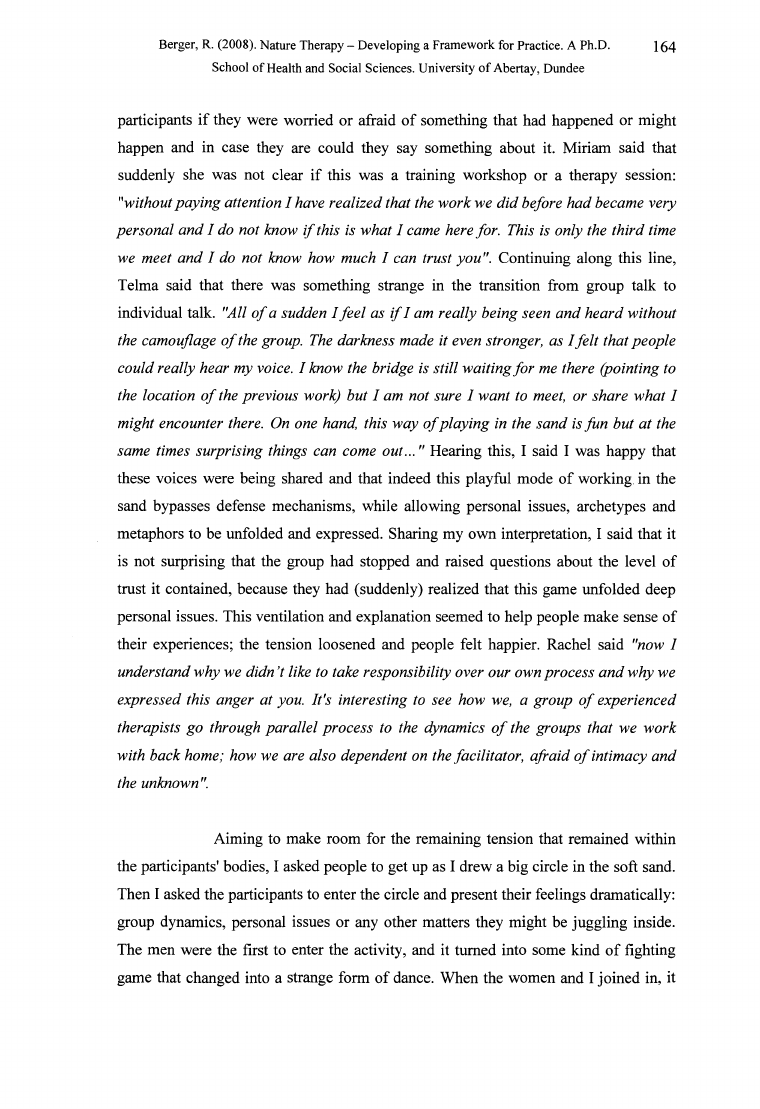 Berger, R. (2008). Nature Therapy – Developing a Framework for Practice. A Ph.D. School of Health and Social Sciences. University of Abertay, Dundee

164

participants if they were worried or afraid of something that had happened or might happen and in case they are could they say something about it. Miriam said that suddenly she was not clear if this was a training workshop or a therapy session: "without paying attention I have realized that the work we did before had became very personal and I do not know if this is what I came here for. This is only the third time we meet and I do not know how much I can trust you". Continuing along this line, Telma said that there was something strange in the transition from group talk to individual talk. "All of a sudden I feel as if I am really being seen and heard without the camouflage of the group. The darkness made it even stronger, as I felt that people could really hear my voice. I know the bridge is still waiting for me there (pointing to the location of the previous work) but I am not sure I want to meet, or share what I might encounter there. On one hand, this way of playing in the sand is fun but at the same times surprising things can come out…" Hearing this, I said I was happy that these voices were being shared and that indeed this playful mode of working in the sand bypasses defense mechanisms, while allowing personal issues, archetypes and metaphors to be unfolded and expressed. Sharing my own interpretation, I said that it is not surprising that the group had stopped and raised questions about the level of trust it contained, because they had (suddenly) realized that this game unfolded deep personal issues. This ventilation and explanation seemed to help people make sense of their experiences; the tension loosened and people felt happier. Rachel said "now I understand why we didn't like to take responsibility over our own process and why we expressed this anger at you. It's interesting to see how we, a group of experienced therapists go through parallel process to the dynamics of the groups that we work with back home; how we are also dependent on the facilitator, afraid of intimacy and the unknown".

Aiming to make room for the remaining tension that remained within the participants' bodies, I asked people to get up as I drew a big circle in the soft sand. Then I asked the participants to enter the circle and present their feelings dramatically: group dynamics, personal issues or any other matters they might be juggling inside. The men were the first to enter the activity, and it turned into some kind of fighting game that changed into a strange form of dance. When the women and I joined in, it